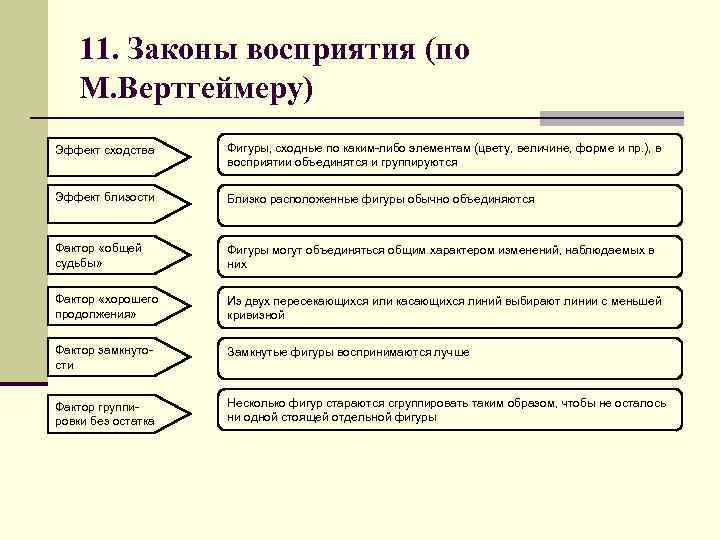 11. Законы восприятия (по М.Вертгеймеру)

Эффект сходства

Фигуры, сходные по каким-либо элементам (цвету, величине, форме и пр.), в восприятии объединятся и группируются

Эффект близости

Близко расположенные фигуры обычно объединяются

Фактор «общей судьбы»

Фигуры могут объединяться общим характером изменений, наблюдаемых в них

Фактор «хорошего продолжения»

Из двух пересекающихся или касающихся линий выбирают линии с меньшей кривизной

Фактор замкнутости

Замкнутые фигуры воспринимаются лучше

Фактор группировки без остатка

Несколько фигур стараются сгруппировать таким образом, чтобы не осталось ни одной стоящей отдельной фигуры